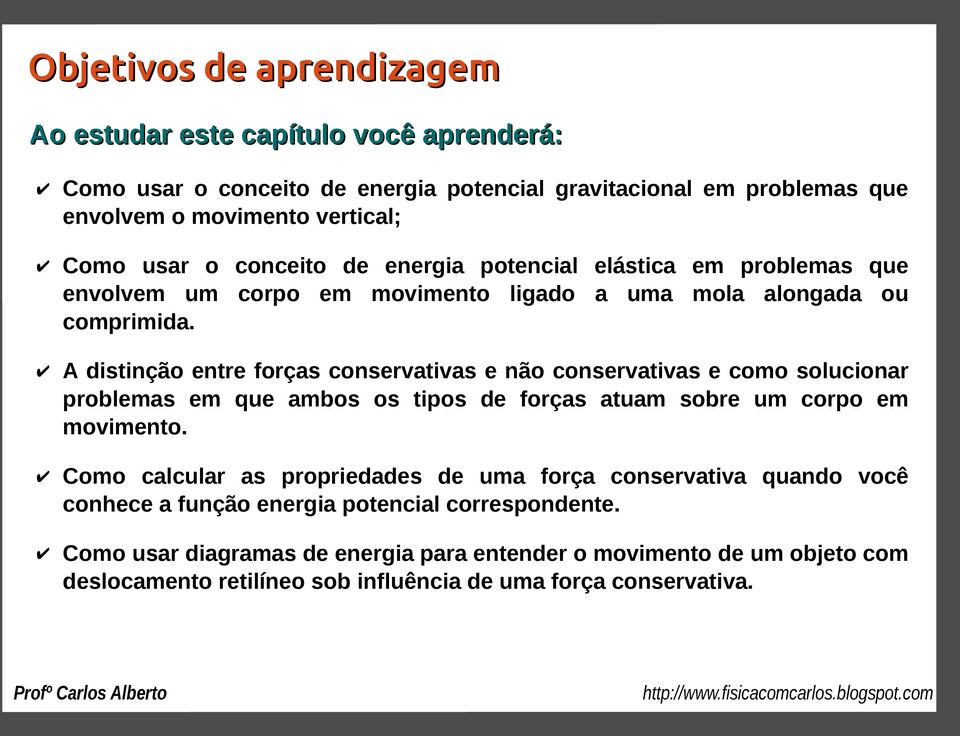 Objetivos de aprendizagem

Ao estudar este capítulo você aprenderá:

✔ Como usar o conceito de energia potencial gravitacional em problemas que envolvem o movimento vertical;

✔ Como usar o conceito de energia potencial elástica em problemas que envolvem um corpo em movimento ligado a uma mola alongada ou comprimida.

✔ A distinção entre forças conservativas e não conservativas e como solucionar problemas em que ambos os tipos de forças atuam sobre um corpo em movimento.

✔ Como calcular as propriedades de uma força conservativa quando você conhece a função energia potencial correspondente.

✔ Como usar diagramas de energia para entender o movimento de um objeto com deslocamento retilíneo sob influência de uma força conservativa.

Profº Carlos Alberto

http://www.fisicacomcarlos.blogspot.com